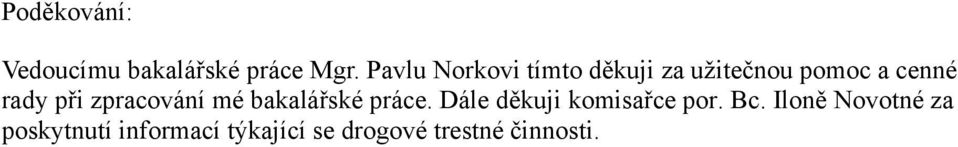 Poděkování:

Vedoucímu bakalářské práce Mgr. Pavlu Norkovi tímto děkuji za užitečnou pomoc a cenné rady při zpracování mé bakalářské práce. Dále děkuji komisařce por. Bc. Iloně Novotné za poskytnutí informací týkající se drogové trestné činnosti.